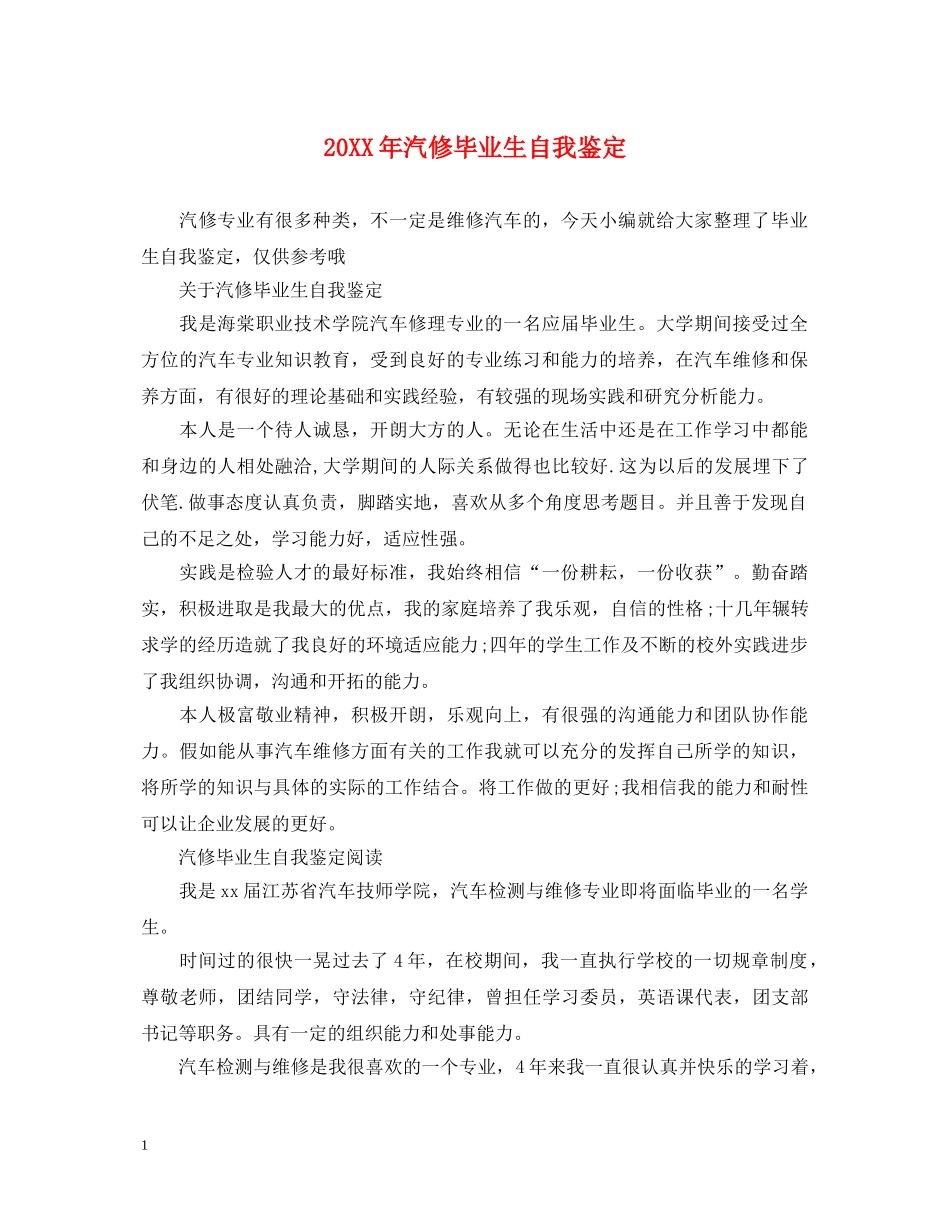 20XX年汽修毕业生自我鉴定

汽修专业有很多种类，不一定是维修汽车的，今天小编就给大家整理了毕业生自我鉴定，仅供参考哦

关于汽修毕业生自我鉴定

我是海棠职业技术学院汽车修理专业的一名应届毕业生。大学期间接受过全方位的汽车专业知识教育，受到良好的专业练习和能力的培养，在汽车维修和保养方面，有很好的理论基础和实践经验，有较强的现场实践和研究分析能力。

本人是一个待人诚恳，开朗大方的人。无论在生活中还是在工作学习中都能和身边的人相处融洽,大学期间的人际关系做得也比较好.这为以后的发展埋下了伏笔.做事态度认真负责，脚踏实地，喜欢从多个角度思考题目。并且善于发现自己的不足之处，学习能力好，适应性强。

实践是检验人才的最好标准，我始终相信“一份耕耘，一份收获”。勤奋踏实，积极进取是我最大的优点，我的家庭培养了我乐观，自信的性格;十几年辗转求学的经历造就了我良好的环境适应能力;四年的学生工作及不断的校外实践进步了我组织协调，沟通和开拓的能力。

本人极富敬业精神，积极开朗，乐观向上，有很强的沟通能力和团队协作能力。假如能从事汽车维修方面有关的工作我就可以充分的发挥自己所学的知识，将所学的知识与具体的实际的工作结合。将工作做的更好;我相信我的能力和耐性可以让企业发展的更好。

汽修毕业生自我鉴定阅读

我是xx届江苏省汽车技师学院，汽车检测与维修专业即将面临毕业的一名学生。

时间过的很快一晃过去了4年，在校期间，我一直执行学校的一切规章制度，尊敬老师，团结同学，守法律，守纪律，曾担任学习委员，英语课代表，团支部书记等职务。具有一定的组织能力和处事能力。

汽车检测与维修是我很喜欢的一个专业，4年来我一直很认真并快乐的学习着，

1